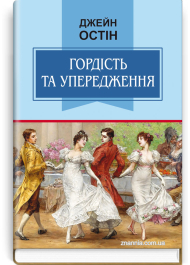 ДЖЕЙН
ОСТІН

ГОРДІСТЬ
ТА УПЕРЕДЖЕННЯ

znannia.com.ua